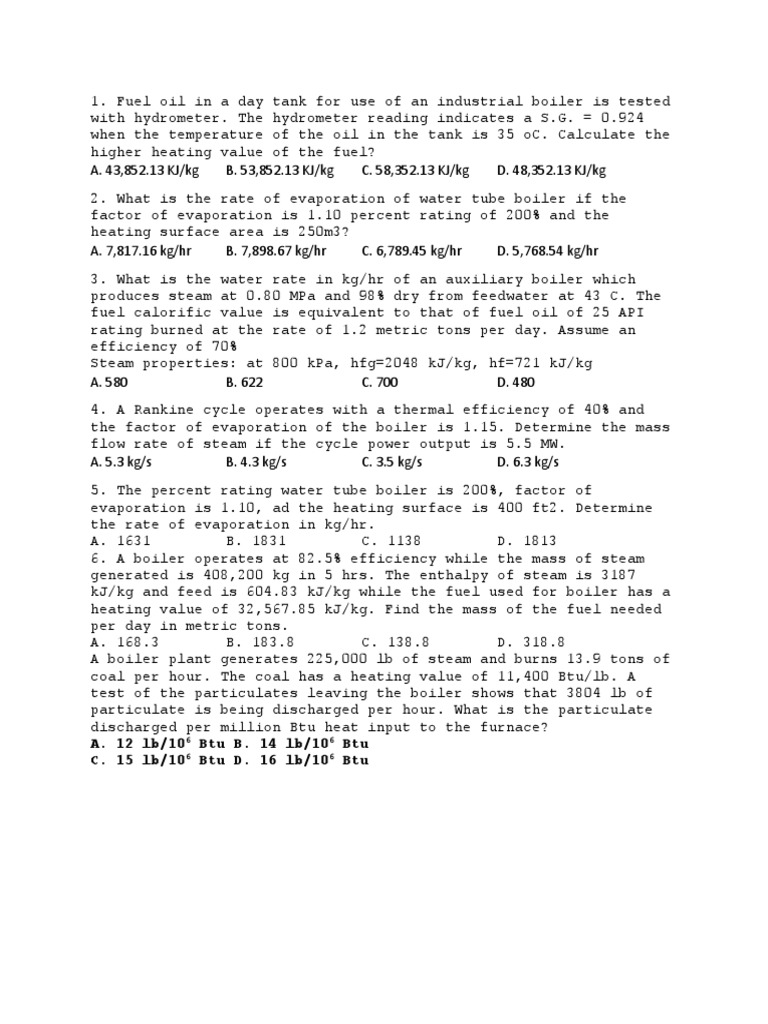 1. Fuel oil in a day tank for use of an industrial boiler is tested with hydrometer. The hydrometer reading indicates a S.G. = 0.924 when the temperature of the oil in the tank is 35 oC. Calculate the higher heating value of the fuel?
A. 43,852.13 KJ/kg B. 53,852.13 KJ/kg C. 58,352.13 KJ/kg D. 48,352.13 KJ/kg

2. What is the rate of evaporation of water tube boiler if the factor of evaporation is 1.10 percent rating of 200% and the heating surface area is 250m3?
A. 7,817.16 kg/hr B. 7,898.67 kg/hr C. 6,789.45 kg/hr D. 5,768.54 kg/hr

3. What is the water rate in kg/hr of an auxiliary boiler which produces steam at 0.80 MPa and 98% dry from feedwater at 43 C. The fuel calorific value is equivalent to that of fuel oil of 25 API rating burned at the rate of 1.2 metric tons per day. Assume an efficiency of 70%
Steam properties: at 800 kPa, hfg=2048 kJ/kg, hf=721 kJ/kg
A. 580 B. 622 C. 700 D. 480

4. A Rankine cycle operates with a thermal efficiency of 40% and the factor of evaporation of the boiler is 1.15. Determine the mass flow rate of steam if the cycle power output is 5.5 MW.
A. 5.3 kg/s B. 4.3 kg/s C. 3.5 kg/s D. 6.3 kg/s

5. The percent rating water tube boiler is 200%, factor of evaporation is 1.10, ad the heating surface is 400 ft2. Determine the rate of evaporation in kg/hr.
A. 1631 B. 1831 C. 1138 D. 1813
6. A boiler operates at 82.5% efficiency while the mass of steam generated is 408,200 kg in 5 hrs. The enthalpy of steam is 3187 kJ/kg and feed is 604.83 kJ/kg while the fuel used for boiler has a heating value of 32,567.85 kJ/kg. Find the mass of the fuel needed per day in metric tons.
A. 168.3 B. 183.8 C. 138.8 D. 318.8
A boiler plant generates 225,000 lb of steam and burns 13.9 tons of coal per hour. The coal has a heating value of 11,400 Btu/lb. A test of the particulates leaving the boiler shows that 3804 lb of particulate is being discharged per hour. What is the particulate discharged per million Btu heat input to the furnace?
A. 12 lb/$10^6$ Btu B. 14 lb/$10^6$ Btu
C. 15 lb/$10^6$ Btu D. 16 lb/$10^6$ Btu